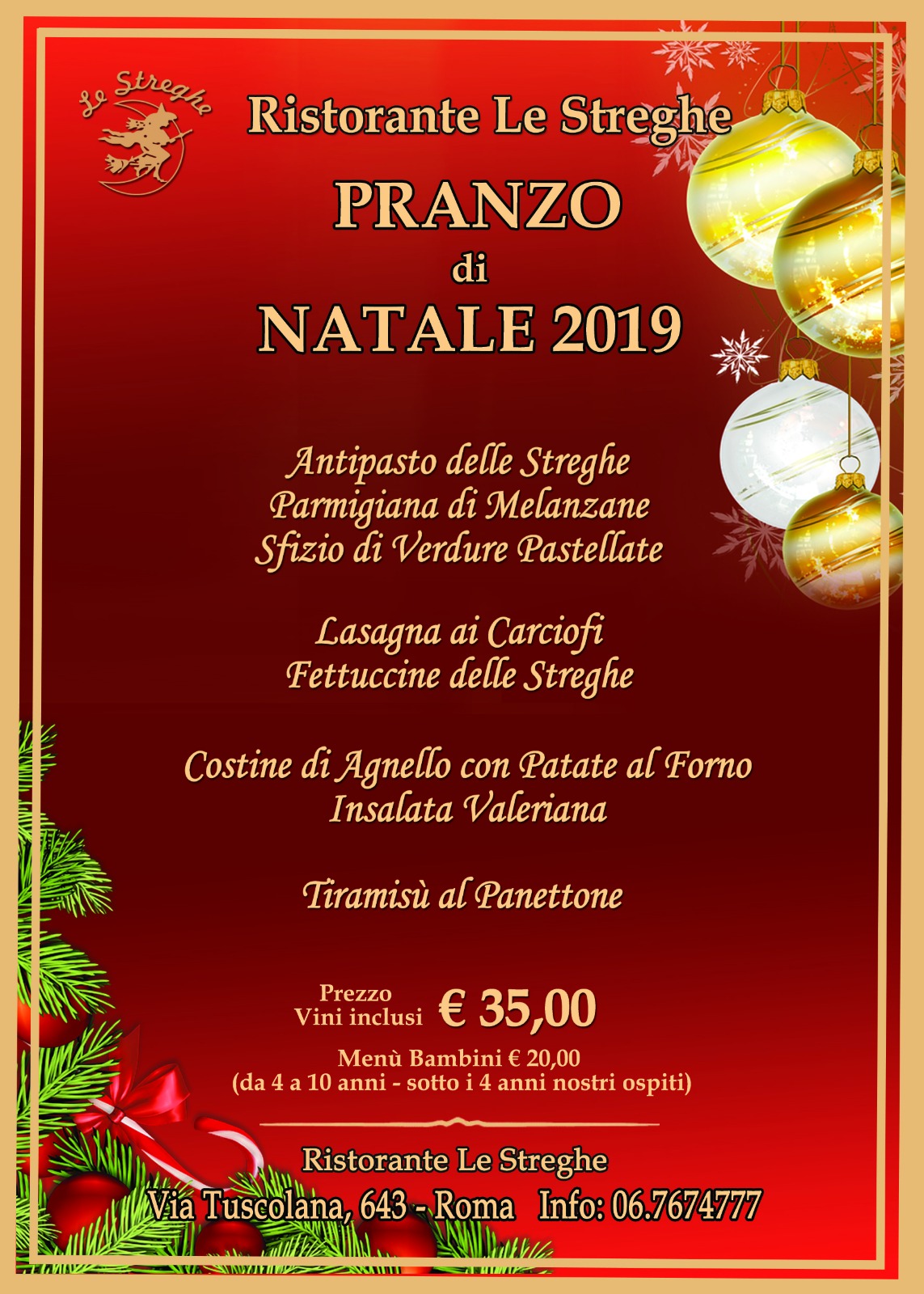 Le Streghe

Ristorante Le Streghe

PRANZO
di
NATALE 2019

Antipasto delle Streghe
Parmigiana di Melanzane
Sfizio di Verdure Pastellate

Lasagna ai Carciofi
Fettuccine delle Streghe

Costine di Agnello con Patate al Forno
Insalata Valeriana

Tiramisù al Panettone

Prezzo
Vini inclusi € 35,00

Menù Bambini € 20,00
(da 4 a 10 anni - sotto i 4 anni nostri ospiti)

Ristorante Le Streghe
Via Tuscolana, 643 - Roma Info: 06.7674777